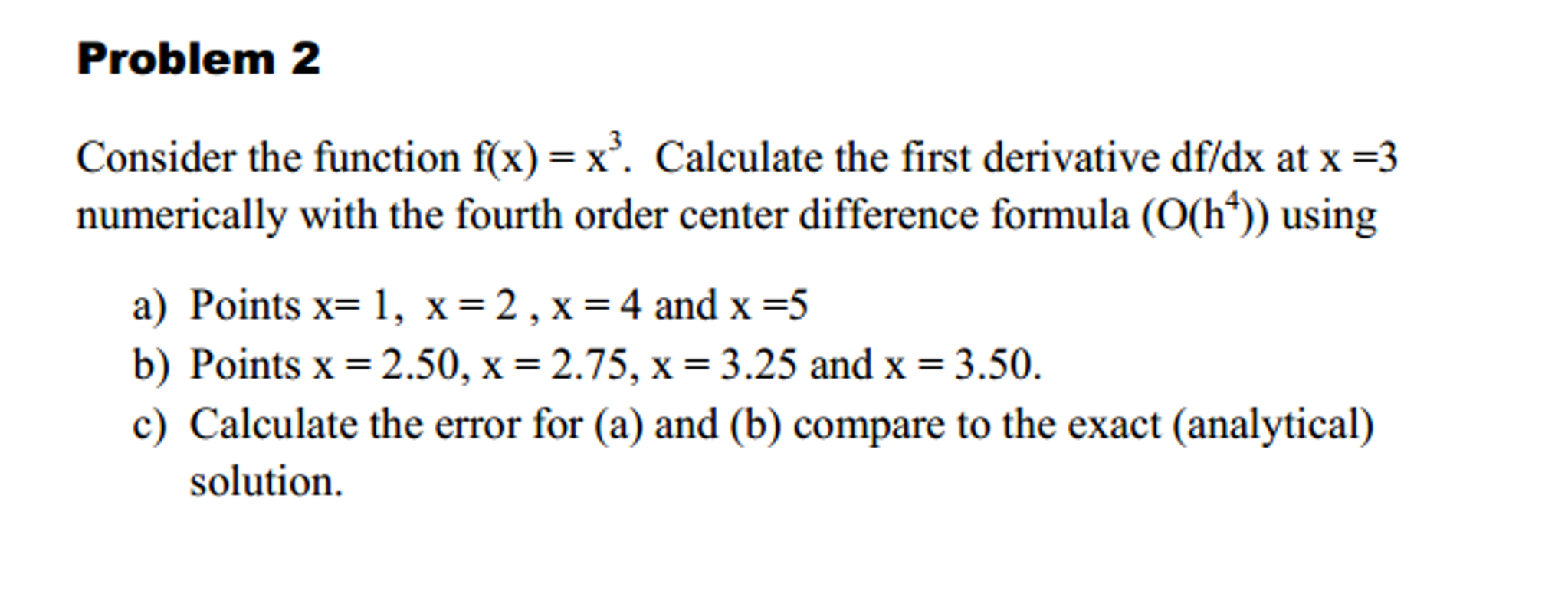 Problem 2

Consider the function $f(x) = x^3$. Calculate the first derivative df/dx at x =3 numerically with the fourth order center difference formula ($O(h^4)$) using

a) Points x= 1, x = 2 , x = 4 and x =5
b) Points x = 2.50, x = 2.75, x = 3.25 and x = 3.50.
c) Calculate the error for (a) and (b) compare to the exact (analytical) solution.